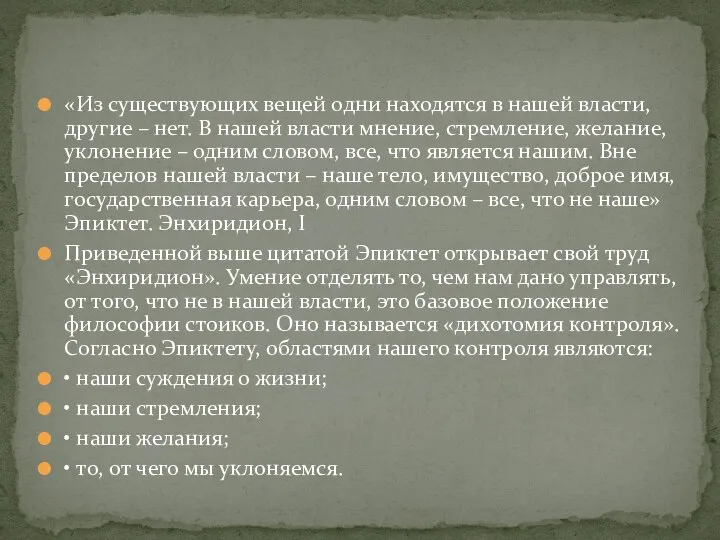 «Из существующих вещей одни находятся в нашей власти, другие – нет. В нашей власти мнение, стремление, желание, уклонение – одним словом, все, что является нашим. Вне пределов нашей власти – наше тело, имущество, доброе имя, государственная карьера, одним словом – все, что не наше» Эпиктет. Энхиридион, I

Приведенной выше цитатой Эпиктет открывает свой труд «Энхиридион». Умение отделять то, чем нам дано управлять, от того, что не в нашей власти, это базовое положение философии стоиков. Оно называется «дихотомия контроля». Согласно Эпиктету, областями нашего контроля являются:

• наши суждения о жизни;

• наши стремления;

• наши желания;

• то, от чего мы уклоняемся.